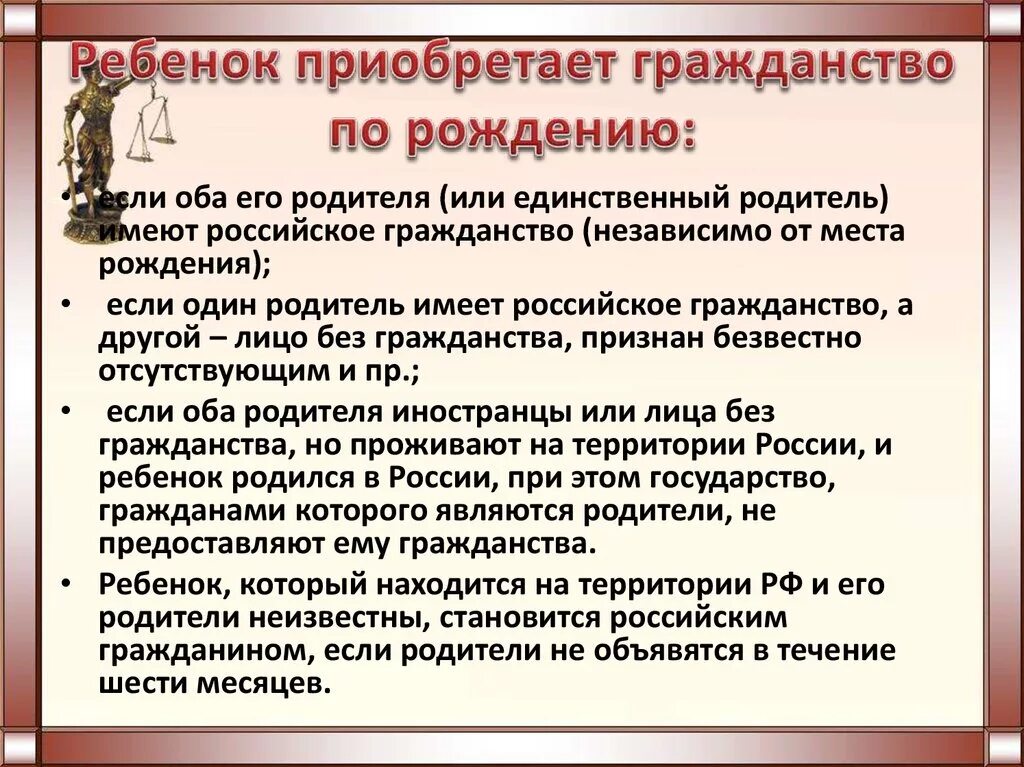 Ребенок приобретает гражданство по рождению:

• если оба его родителя (или единственный родитель) имеют российское гражданство (независимо от места рождения);

• если один родитель имеет российское гражданство, а другой – лицо без гражданства, признан безвестно отсутствующим и пр.;

• если оба родителя иностранцы или лица без гражданства, но проживают на территории России, и ребенок родился в России, при этом государство, гражданами которого являются родители, не предоставляют ему гражданства.

• Ребенок, который находится на территории РФ и его родители неизвестны, становится российским гражданином, если родители не объявятся в течение шести месяцев.